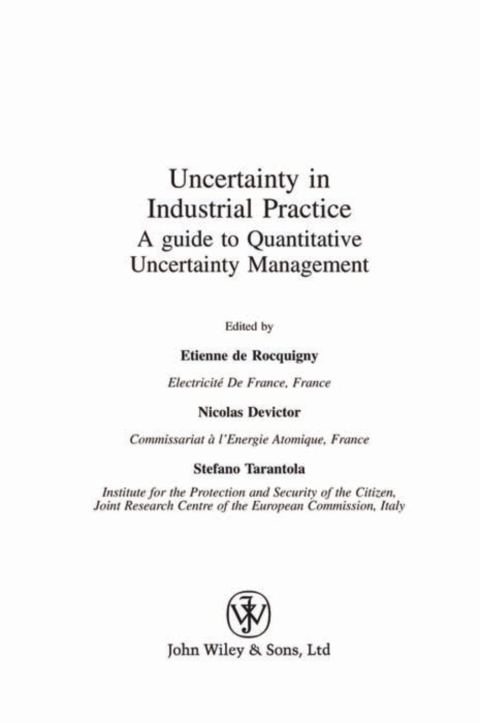 Uncertainty in Industrial Practice
A guide to Quantitative Uncertainty Management

Edited by

Etienne de Rocquigny

Electricité De France, France

Nicolas Devictor

Commissariat à l'Energie Atomique, France

Stefano Tarantola

Institute for the Protection and Security of the Citizen, Joint Research Centre of the European Commission, Italy

John Wiley & Sons, Ltd